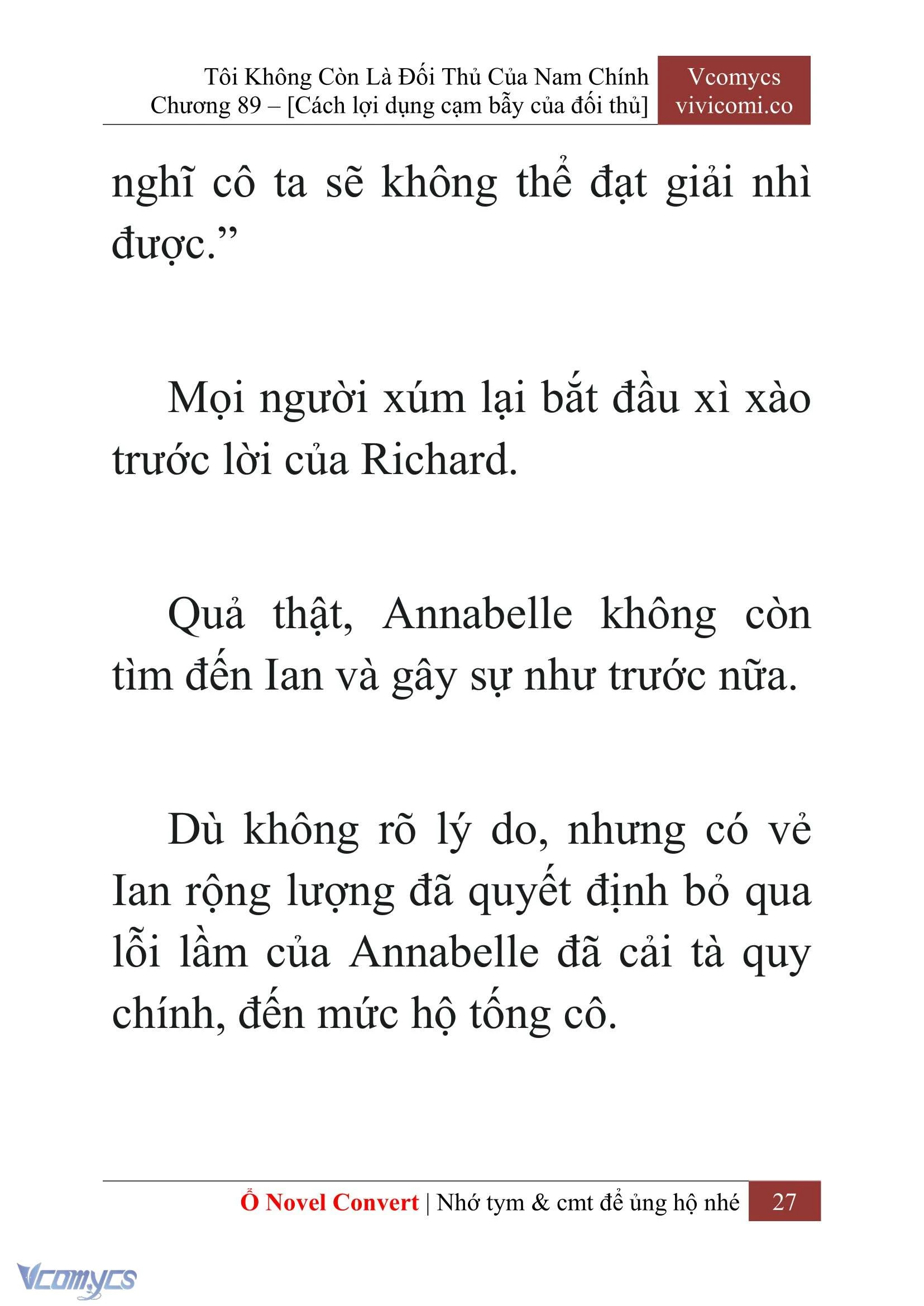 Tôi Không Còn Là Đối Thủ Của Nam Chính
Chương 89 – [Cách lợi dụng cạm bẫy của đối thủ]

Vcomycs
vivicomi.co

nghĩ cô ta sẽ không thể đạt giải nhì được.”

Mọi người xúm lại bắt đầu xì xào trước lời của Richard.

Quả thật, Annabelle không còn tìm đến Ian và gây sự như trước nữa.

Dù không rõ lý do, nhưng có vẻ Ian rộng lượng đã quyết định bỏ qua lỗi lầm của Annabelle đã cải tà quy chính, đến mức hộ tống cô.

Ổ Novel Convert | Nhớ tym & cmt để ủng hộ nhé 27

Vcomycs